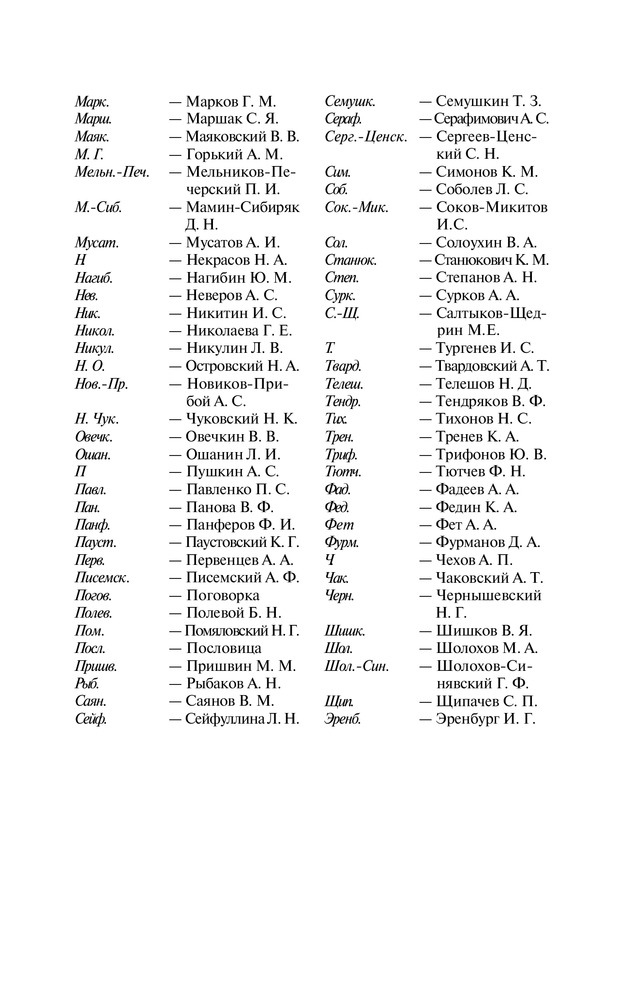 Марк. — Марков Г. М.
Марш. — Маршак С. Я.
Маяк. — Маяковский В. В.
М. Г. — Горький А. М.
Мельн.-Печ. — Мельников-Печерский П. И.
М.-Сиб. — Мамин-Сибиряк Д. Н.
Мусат. — Мусатов А. И.
Н — Некрасов Н. А.
Нагиб. — Нагибин Ю. М.
Нев. — Неверов А. С.
Ник. — Никитин И. С.
Никол. — Николаева Г. Е.
Никул. — Никулин Л. В.
Н. О. — Островский Н. А.
Нов.-Пр. — Новиков-Прибой А. С.
Н. Чук. — Чуковский Н. К.
Овечк. — Овечкин В. В.
Ошан. — Ошанин Л. И.
П — Пушкин А. С.
Павл. — Павленко П. С.
Пан. — Панова В. Ф.
Панф. — Панферов Ф. И.
Пауст. — Паустовский К. Г.
Перв. — Первенцев А. А.
Писемск. — Писемский А. Ф.
Погов. — Поговорка
Полев. — Полевой Б. Н.
Пом. — Помяловский Н. Г.
Посл. — Пословица
Пришв. — Пришвин М. М.
Рыб. — Рыбаков А. Н.
Саян. — Саянов В. М.
Сейф. — Сейфуллина Л. Н.

Семушк. — Семушкин Т. З.
Сераф. — Серафимович А. С.
Серг.-Ценск. — Сергеев-Ценский С. Н.
Сим. — Симонов К. М.
Соб. — Соболев Л. С.
Сок.-Мик. — Соков-Микитов И.С.
Сол. — Солоухин В. А.
Станюк. — Станюкович К. М.
Степ. — Степанов А. Н.
Сурк. — Сурков А. А.
С.-Щ. — Салтыков-Щедрин М.Е.
Т. — Тургенев И. С.
Твард. — Твардовский А. Т.
Телеш. — Телешов Н. Д.
Тендр. — Тендряков В. Ф.
Тих. — Тихонов Н. С.
Трен. — Тренев К. А.
Триф. — Трифонов Ю. В.
Тютч. — Тютчев Ф. Н.
Фад. — Фадеев А. А.
Фед. — Федин К. А.
Фет — Фет А. А.
Фурм. — Фурманов Д. А.
Ч — Чехов А. П.
Чак. — Чаковский А. Т.
Черн. — Чернышевский Н. Г.
Шишк. — Шишков В. Я.
Шол. — Шолохов М. А.
Шол.-Син. — Шолохов-Синявский Г. Ф.
Щип. — Щипачев С. П.
Эренб. — Эренбург И. Г.